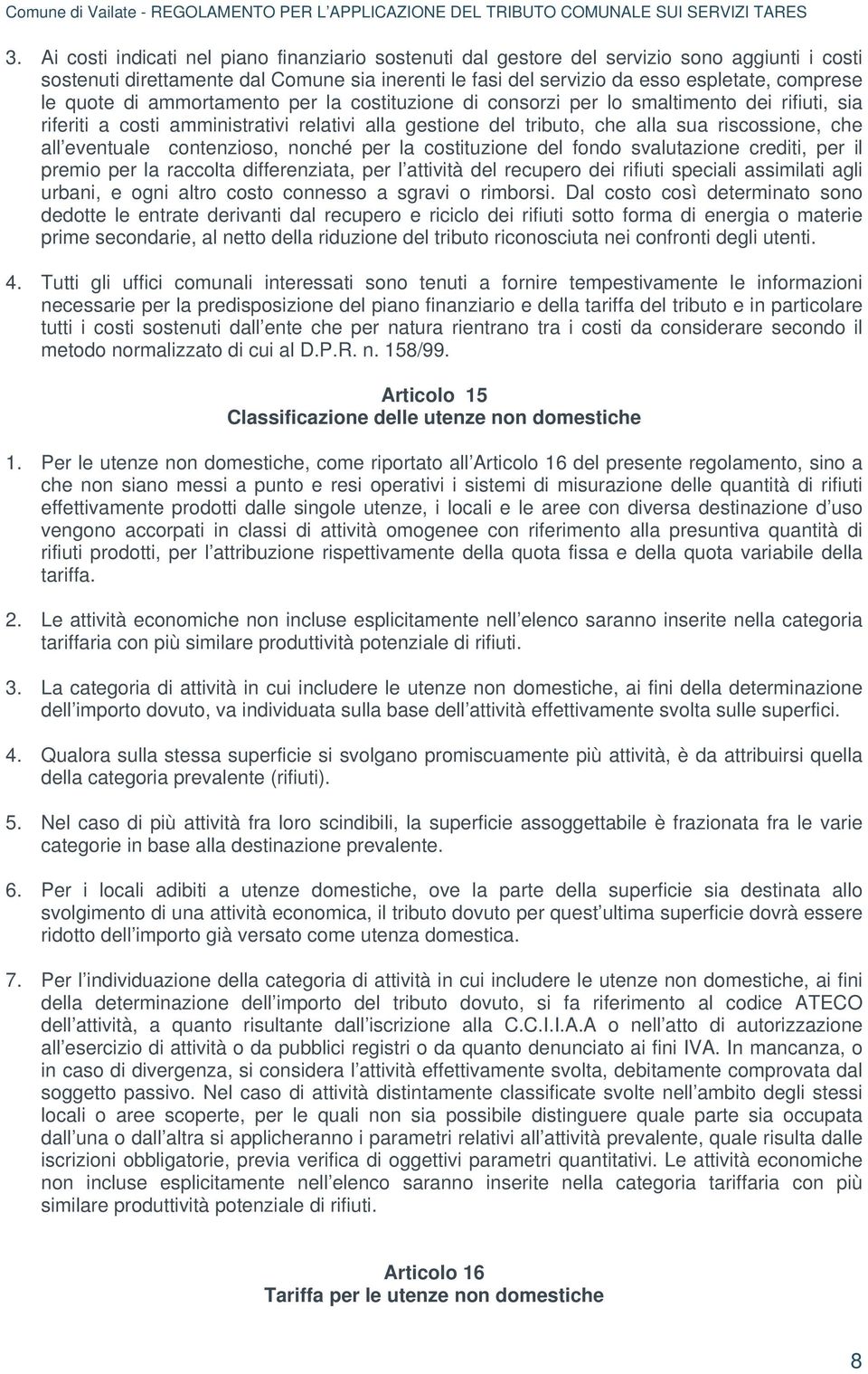 Comune di Vailate - REGOLAMENTO PER L'APPLICAZIONE DEL TRIBUTO COMUNALE SUI SERVIZI TARES

3. Ai costi indicati nel piano finanziario sostenuti dal gestore del servizio sono aggiunti i costi sostenuti direttamente dal Comune sia inerenti le fasi del servizio da esso espletate, comprese le quote di ammortamento per la costituzione di consorzi per lo smaltimento dei rifiuti, sia riferiti a costi amministrativi relativi alla gestione del tributo, che alla sua riscossione, che all eventuale contenzioso, nonché per la costituzione del fondo svalutazione crediti, per il premio per la raccolta differenziata, per l attività del recupero dei rifiuti speciali assimilati agli urbani, e ogni altro costo connesso a sgravi o rimborsi. Dal costo così determinato sono dedotte le entrate derivanti dal recupero e riciclo dei rifiuti sotto forma di energia o materie prime secondarie, al netto della riduzione del tributo riconosciuta nei confronti degli utenti.

4. Tutti gli uffici comunali interessati sono tenuti a fornire tempestivamente le informazioni necessarie per la predisposizione del piano finanziario e della tariffa del tributo e in particolare tutti i costi sostenuti dall ente che per natura rientrano tra i costi da considerare secondo il metodo normalizzato di cui al D.P.R. n. 158/99.

Articolo 15
Classificazione delle utenze non domestiche

1. Per le utenze non domestiche, come riportato all Articolo 16 del presente regolamento, sino a che non siano messi a punto e resi operativi i sistemi di misurazione delle quantità di rifiuti effettivamente prodotti dalle singole utenze, i locali e le aree con diversa destinazione d uso vengono accorpati in classi di attività omogenee con riferimento alla presuntiva quantità di rifiuti prodotti, per l attribuzione rispettivamente della quota fissa e della quota variabile della tariffa.

2. Le attività economiche non incluse esplicitamente nell elenco saranno inserite nella categoria tariffaria con più similare produttività potenziale di rifiuti.

3. La categoria di attività in cui includere le utenze non domestiche, ai fini della determinazione dell importo dovuto, va individuata sulla base dell attività effettivamente svolta sulle superfici.

4. Qualora sulla stessa superficie si svolgano promiscuamente più attività, è da attribuirsi quella della categoria prevalente (rifiuti).

5. Nel caso di più attività fra loro scindibili, la superficie assoggettabile è frazionata fra le varie categorie in base alla destinazione prevalente.

6. Per i locali adibiti a utenze domestiche, ove la parte della superficie sia destinata allo svolgimento di una attività economica, il tributo dovuto per quest ultima superficie dovrà essere ridotto dell importo già versato come utenza domestica.

7. Per l individuazione della categoria di attività in cui includere le utenze non domestiche, ai fini della determinazione dell importo del tributo dovuto, si fa riferimento al codice ATECO dell attività, a quanto risultante dall iscrizione alla C.C.I.I.A.A o nell atto di autorizzazione all esercizio di attività o da pubblici registri o da quanto denunciato ai fini IVA. In mancanza, o in caso di divergenza, si considera l attività effettivamente svolta, debitamente comprovata dal soggetto passivo. Nel caso di attività distintamente classificate svolte nell ambito degli stessi locali o aree scoperte, per le quali non sia possibile distinguere quale parte sia occupata dall una o dall altra si applicheranno i parametri relativi all attività prevalente, quale risulta dalle iscrizioni obbligatorie, previa verifica di oggettivi parametri quantitativi. Le attività economiche non incluse esplicitamente nell elenco saranno inserite nella categoria tariffaria con più similare produttività potenziale di rifiuti.

Articolo 16
Tariffa per le utenze non domestiche

8